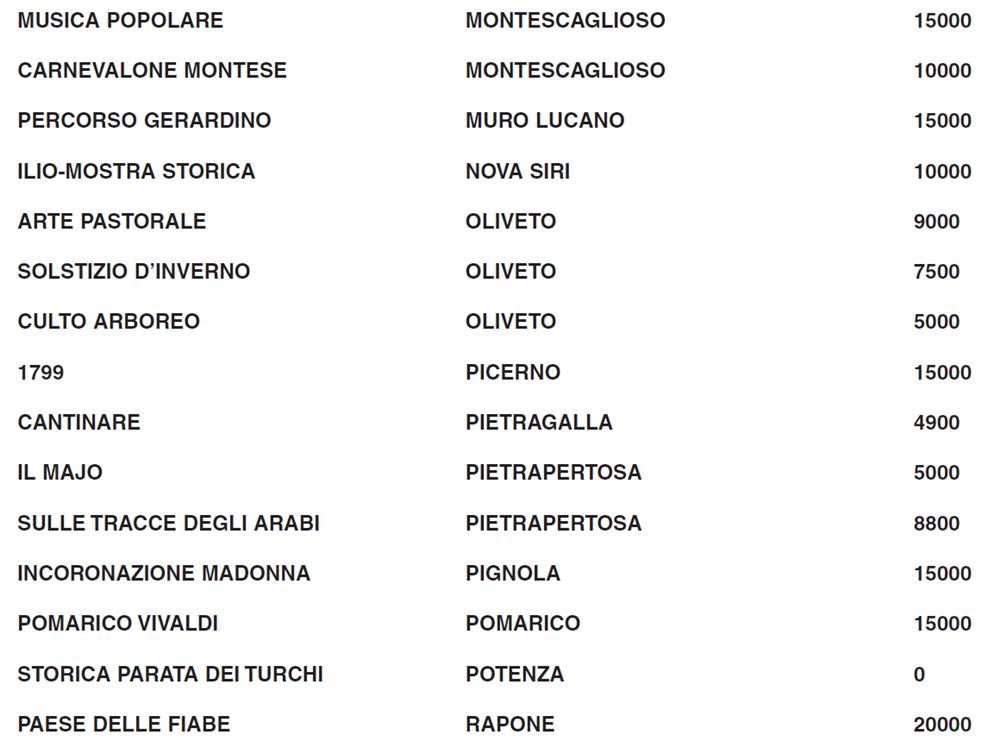 | | | |
|---|---|---|
| MUSICA POPOLARE | MONTESCAGLIOSO | 15000 |
| CARNEVALONE MONTESE | MONTESCAGLIOSO | 10000 |
| PERCORSO GERARDINO | MURO LUCANO | 15000 |
| ILIO-MOSTRA STORICA | NOVA SIRI | 10000 |
| ARTE PASTORALE | OLIVETO | 9000 |
| SOLSTIZIO D'INVERNO | OLIVETO | 7500 |
| CULTO ARBOREO | OLIVETO | 5000 |
| 1799 | PICERNO | 15000 |
| CANTINARE | PIETRAGALLA | 4900 |
| IL MAJO | PIETRAPERTOSA | 5000 |
| SULLE TRACCE DEGLI ARABI | PIETRAPERTOSA | 8800 |
| INCORONAZIONE MADONNA | PIGNOLA | 15000 |
| POMARICO VIVALDI | POMARICO | 15000 |
| STORICA PARATA DEI TURCHI | POTENZA | 0 |
| PAESE DELLE FIABE | RAPONE | 20000 |